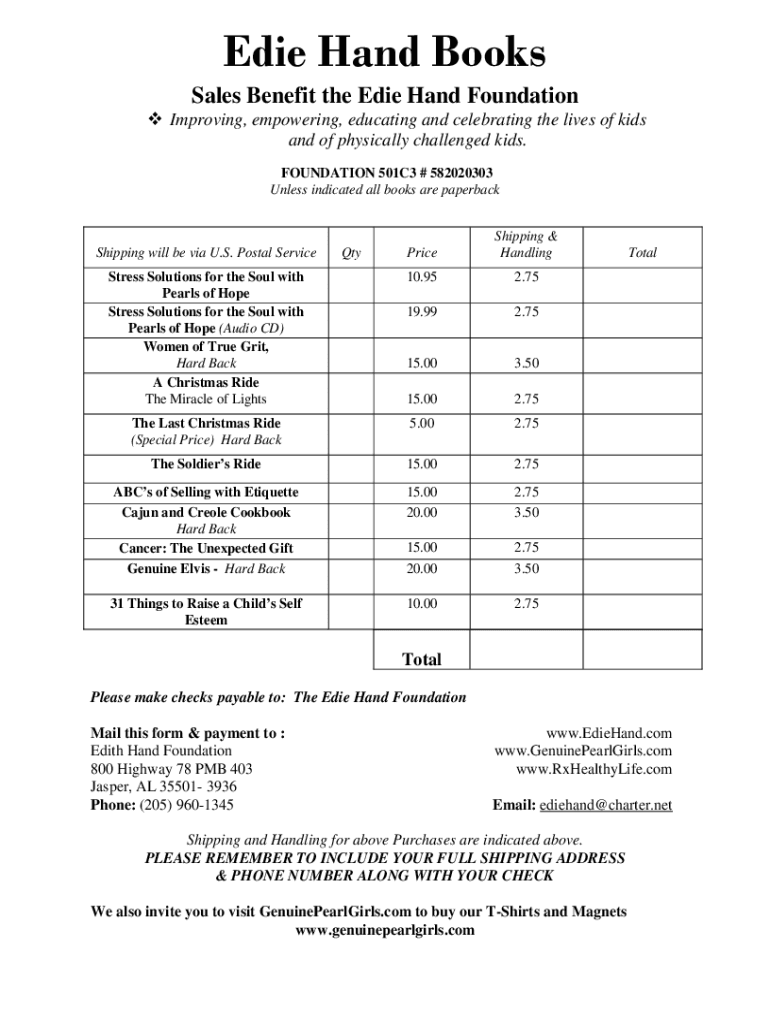 Edie Hand Books

Sales Benefit the Edie Hand Foundation

❖ Improving, empowering, educating and celebrating the lives of kids and of physically challenged kids.

FOUNDATION 501C3 # 582020303
Unless indicated all books are paperback

| Shipping will be via U.S. Postal Service | Qty | Price | Shipping & Handling | Total |
|---|---|---|---|---|
| Stress Solutions for the Soul with Pearls of Hope | | 10.95 | 2.75 | |
| Stress Solutions for the Soul with Pearls of Hope (Audio CD) | | 19.99 | 2.75 | |
| Women of True Grit, Hard Back | | 15.00 | 3.50 | |
| A Christmas Ride The Miracle of Lights | | 15.00 | 2.75 | |
| The Last Christmas Ride (Special Price) Hard Back | | 5.00 | 2.75 | |
| The Soldier's Ride | | 15.00 | 2.75 | |
| ABC's of Selling with Etiquette | | 15.00 | 2.75 | |
| Cajun and Creole Cookbook Hard Back | | 20.00 | 3.50 | |
| Cancer: The Unexpected Gift | | 15.00 | 2.75 | |
| Genuine Elvis - Hard Back | | 20.00 | 3.50 | |
| 31 Things to Raise a Child's Self Esteem | | 10.00 | 2.75 | |
| | | Total | | |

Please make checks payable to: The Edie Hand Foundation

Mail this form & payment to :
Edith Hand Foundation
800 Highway 78 PMB 403
Jasper, AL 35501- 3936
Phone: (205) 960-1345

www.EdieHand.com
www.GenuinePearlGirls.com
www.RxHealthyLife.com

Email: ediehand@charter.net

Shipping and Handling for above Purchases are indicated above.
PLEASE REMEMBER TO INCLUDE YOUR FULL SHIPPING ADDRESS & PHONE NUMBER ALONG WITH YOUR CHECK

We also invite you to visit GenuinePearlGirls.com to buy our T-Shirts and Magnets
www.genuinepearlgirls.com